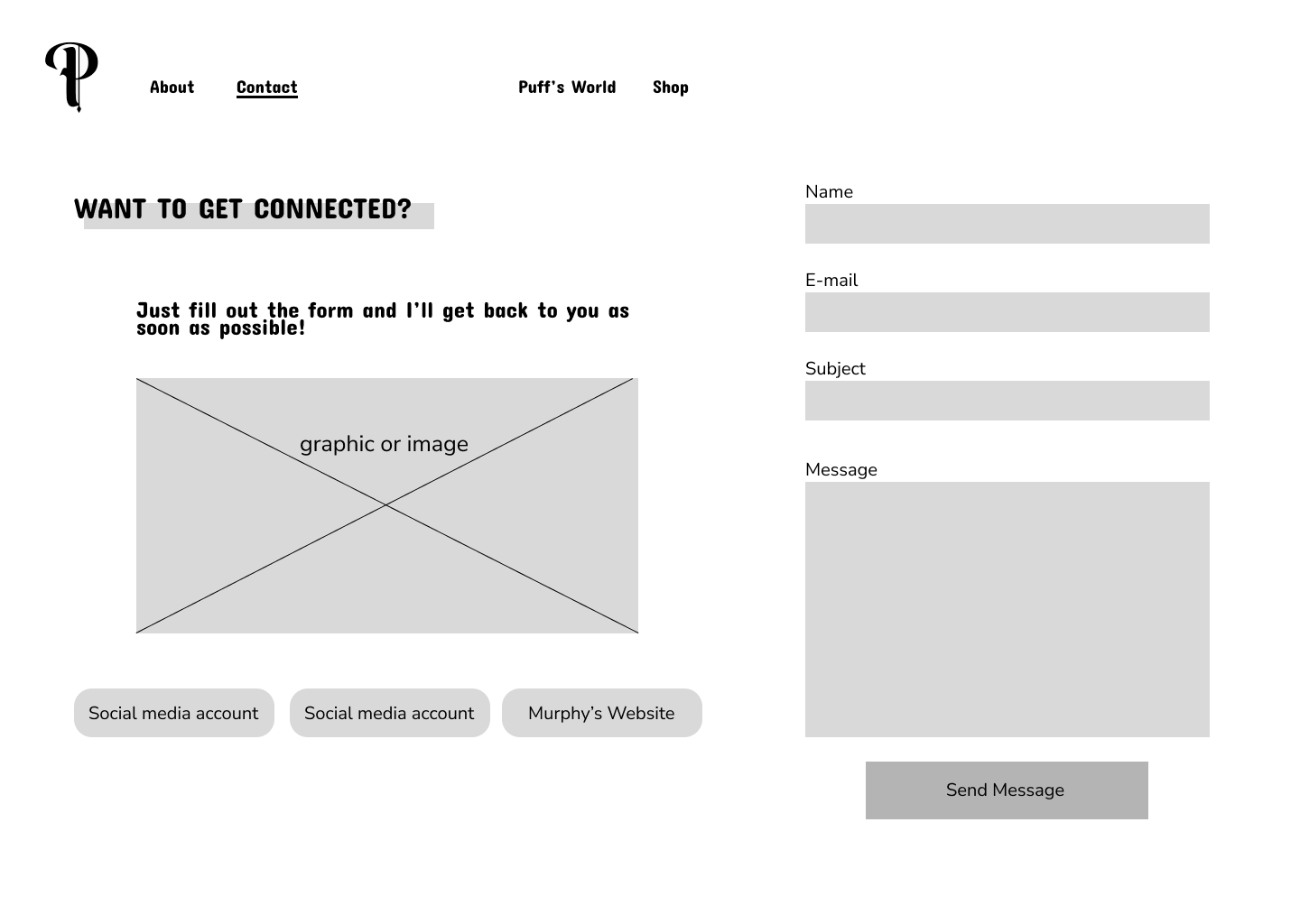 P

About Contact Puff's World Shop

WANT TO GET CONNECTED?

Just fill out the form and I'll get back to you as soon as possible!

graphic or image

Social media account Social media account Murphy's Website

Name

E-mail

Subject

Message

Send Message